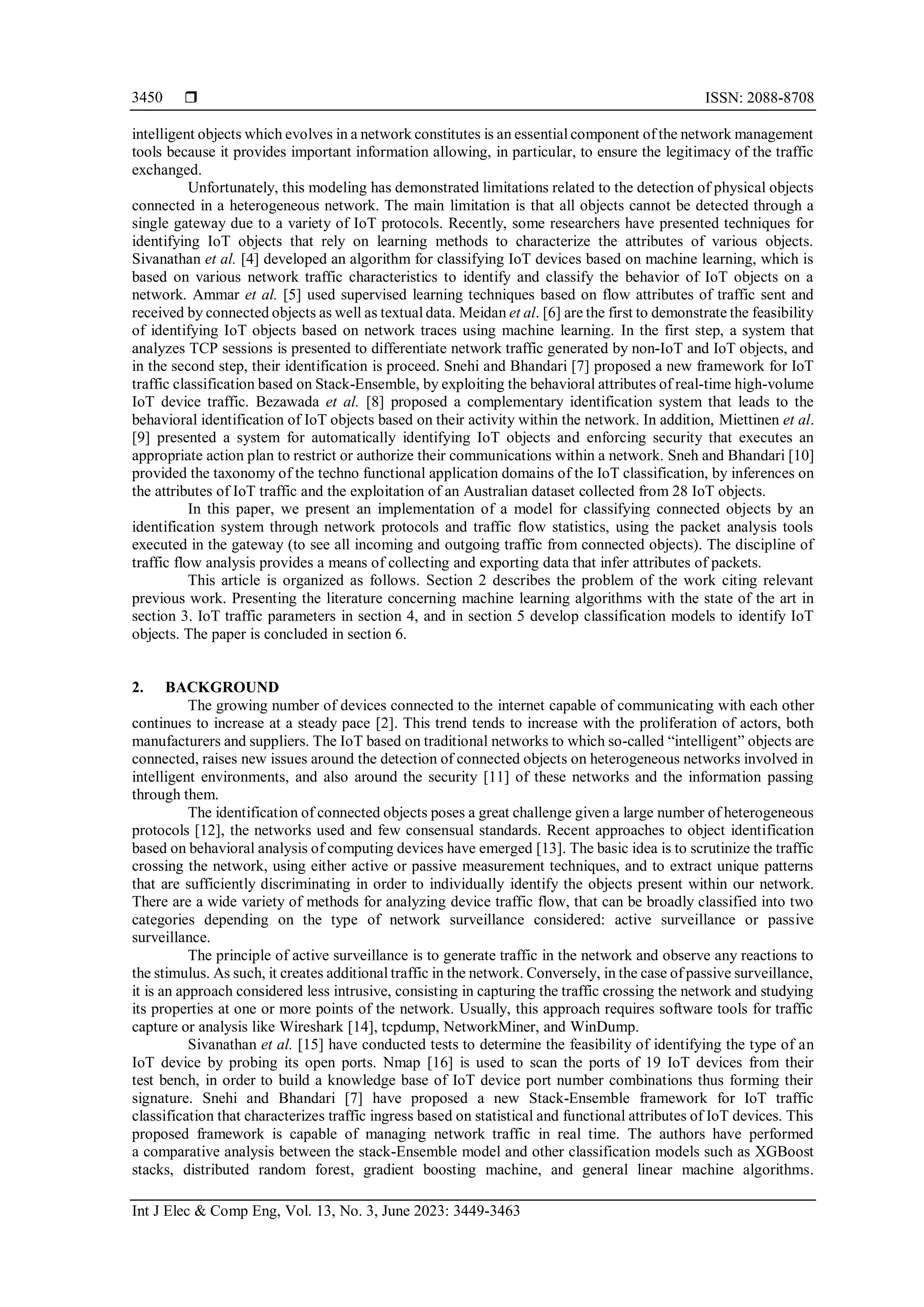 3450 ❒ ISSN: 2088-8708

intelligent objects which evolves in a network constitutes is an essential component of the network management tools because it provides important information allowing, in particular, to ensure the legitimacy of the traffic exchanged.

Unfortunately, this modeling has demonstrated limitations related to the detection of physical objects connected in a heterogeneous network. The main limitation is that all objects cannot be detected through a single gateway due to a variety of IoT protocols. Recently, some researchers have presented techniques for identifying IoT objects that rely on learning methods to characterize the attributes of various objects. Sivanathan et al. [4] developed an algorithm for classifying IoT devices based on machine learning, which is based on various network traffic characteristics to identify and classify the behavior of IoT objects on a network. Ammar et al. [5] used supervised learning techniques based on flow attributes of traffic sent and received by connected objects as well as textual data. Meidan et al. [6] are the first to demonstrate the feasibility of identifying IoT objects based on network traces using machine learning. In the first step, a system that analyzes TCP sessions is presented to differentiate network traffic generated by non-IoT and IoT objects, and in the second step, their identification is proceed. Snehi and Bhandari [7] proposed a new framework for IoT traffic classification based on Stack-Ensemble, by exploiting the behavioral attributes of real-time high-volume IoT device traffic. Bezawada et al. [8] proposed a complementary identification system that leads to the behavioral identification of IoT objects based on their activity within the network. In addition, Miettinen et al. [9] presented a system for automatically identifying IoT objects and enforcing security that executes an appropriate action plan to restrict or authorize their communications within a network. Sneh and Bhandari [10] provided the taxonomy of the techno functional application domains of the IoT classification, by inferences on the attributes of IoT traffic and the exploitation of an Australian dataset collected from 28 IoT objects.

In this paper, we present an implementation of a model for classifying connected objects by an identification system through network protocols and traffic flow statistics, using the packet analysis tools executed in the gateway (to see all incoming and outgoing traffic from connected objects). The discipline of traffic flow analysis provides a means of collecting and exporting data that infer attributes of packets.

This article is organized as follows. Section 2 describes the problem of the work citing relevant previous work. Presenting the literature concerning machine learning algorithms with the state of the art in section 3. IoT traffic parameters in section 4, and in section 5 develop classification models to identify IoT objects. The paper is concluded in section 6.

2. BACKGROUND

The growing number of devices connected to the internet capable of communicating with each other continues to increase at a steady pace [2]. This trend tends to increase with the proliferation of actors, both manufacturers and suppliers. The IoT based on traditional networks to which so-called “intelligent” objects are connected, raises new issues around the detection of connected objects on heterogeneous networks involved in intelligent environments, and also around the security [11] of these networks and the information passing through them.

The identification of connected objects poses a great challenge given a large number of heterogeneous protocols [12], the networks used and few consensual standards. Recent approaches to object identification based on behavioral analysis of computing devices have emerged [13]. The basic idea is to scrutinize the traffic crossing the network, using either active or passive measurement techniques, and to extract unique patterns that are sufficiently discriminating in order to individually identify the objects present within our network. There are a wide variety of methods for analyzing device traffic flow, that can be broadly classified into two categories depending on the type of network surveillance considered: active surveillance or passive surveillance.

The principle of active surveillance is to generate traffic in the network and observe any reactions to the stimulus. As such, it creates additional traffic in the network. Conversely, in the case of passive surveillance, it is an approach considered less intrusive, consisting in capturing the traffic crossing the network and studying its properties at one or more points of the network. Usually, this approach requires software tools for traffic capture or analysis like Wireshark [14], tcpdump, NetworkMiner, and WinDump.

Sivanathan et al. [15] have conducted tests to determine the feasibility of identifying the type of an IoT device by probing its open ports. Nmap [16] is used to scan the ports of 19 IoT devices from their test bench, in order to build a knowledge base of IoT device port number combinations thus forming their signature. Snehi and Bhandari [7] have proposed a new Stack-Ensemble framework for IoT traffic classification that characterizes traffic ingress based on statistical and functional attributes of IoT devices. This proposed framework is capable of managing network traffic in real time. The authors have performed a comparative analysis between the stack-Ensemble model and other classification models such as XGBoost stacks, distributed random forest, gradient boosting machine, and general linear machine algorithms.

Int J Elec & Comp Eng, Vol. 13, No. 3, June 2023: 3449-3463